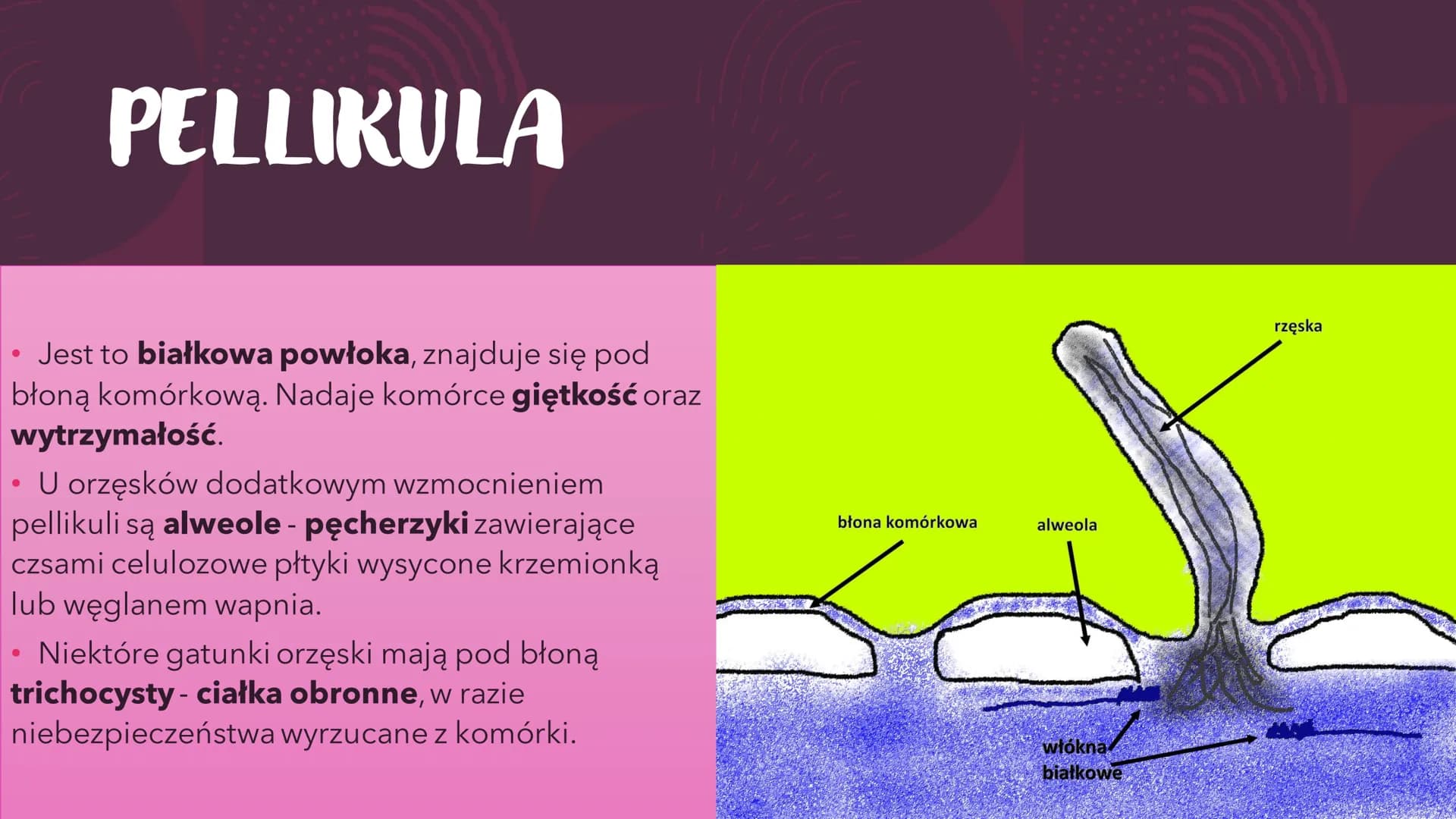 PELLIKULA

• Jest to białkowa powłoka, znajduje się pod błoną komórkową. Nadaje komórce giętkość oraz wytrzymałość.

• U orzęsków dodatkowym wzmocnieniem pellikuli są alweole - pęcherzyki zawierające czsami celulozowe płtyki wysycone krzemionką lub węglanem wapnia.

• Niektóre gatunki orzęski mają pod błoną trichocysty - ciałka obronne, w razie niebezpieczeństwa wyrzucane z komórki.

rzęska

błona komórkowa

alweola

włókna
białkowe